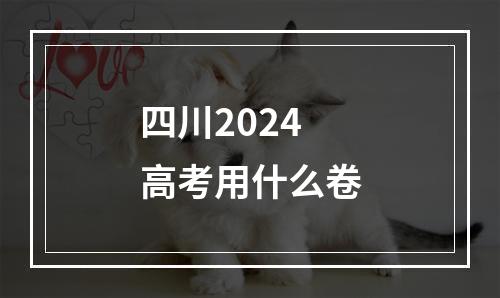 Love

四川2024
高考用什么卷